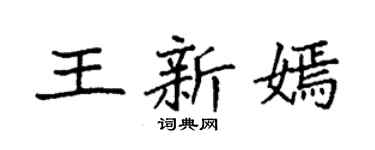 王新嫣
词典网